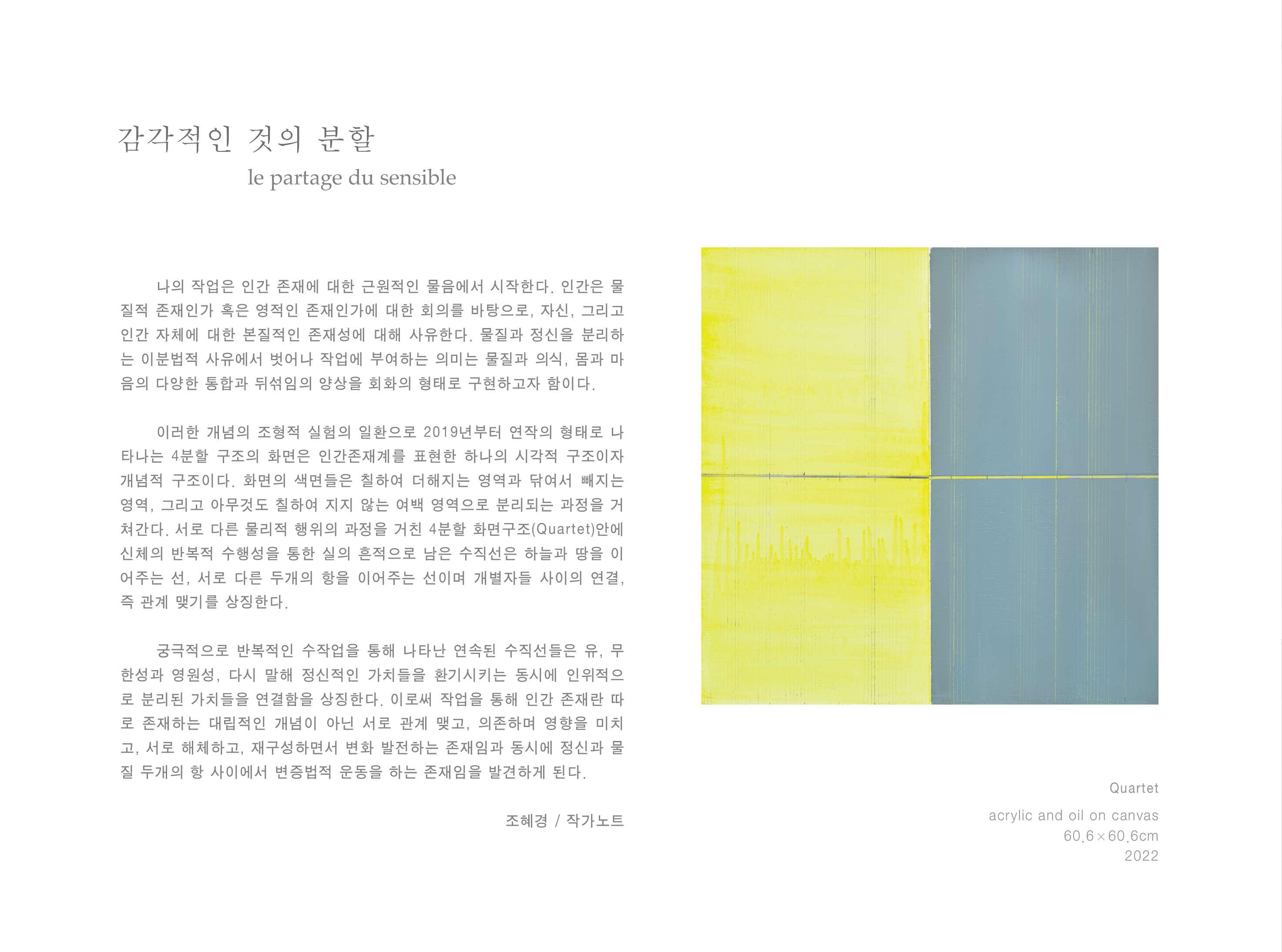 감각적인 것의 분할

le partage du sensible

나의 작업은 인간 존재에 대한 근원적인 물음에서 시작한다. 인간은 물질적 존재인가 혹은 영적인 존재인가에 대한 회의를 바탕으로, 자신, 그리고 인간 자체에 대한 본질적인 존재성에 대해 사유한다. 물질과 정신을 분리하는 이분법적 사유에서 벗어나 작업에 부여하는 의미는 물질과 의식, 몸과 마음의 다양한 통합과 뒤섞임의 양상을 회화의 형태로 구현하고자 함이다.

이러한 개념의 조형적 실험의 일환으로 2019년부터 연작의 형태로 나타나는 4분할 구조의 화면은 인간존재계를 표현한 하나의 시각적 구조이자 개념적 구조이다. 화면의 색면들은 칠하여 더해지는 영역과 닦여서 빼지는 영역, 그리고 아무것도 칠하여 지지 않는 여백 영역으로 분리되는 과정을 거쳐간다. 서로 다른 물리적 행위의 과정을 거친 4분할 화면구조(Quartet)안에 신체의 반복적 수행성을 통한 실의 흔적으로 남은 수직선은 하늘과 땅을 이어주는 선, 서로 다른 두개의 항을 이어주는 선이며 개별자들 사이의 연결, 즉 관계 맺기를 상징한다.

궁극적으로 반복적인 수작업을 통해 나타난 연속된 수직선들은 유, 무한성과 영원성, 다시 말해 정신적인 가치들을 환기시키는 동시에 인위적으로 분리된 가치들을 연결함을 상징한다. 이로써 작업을 통해 인간 존재란 따로 존재하는 대립적인 개념이 아닌 서로 관계 맺고, 의존하며 영향을 미치고, 서로 해체하고, 재구성하면서 변화 발전하는 존재임과 동시에 정신과 물질 두개의 항 사이에서 변증법적 운동을 하는 존재임을 발견하게 된다.

조혜경 / 작가노트

Quartet

acrylic and oil on canvas
60.6×60.6cm
2022